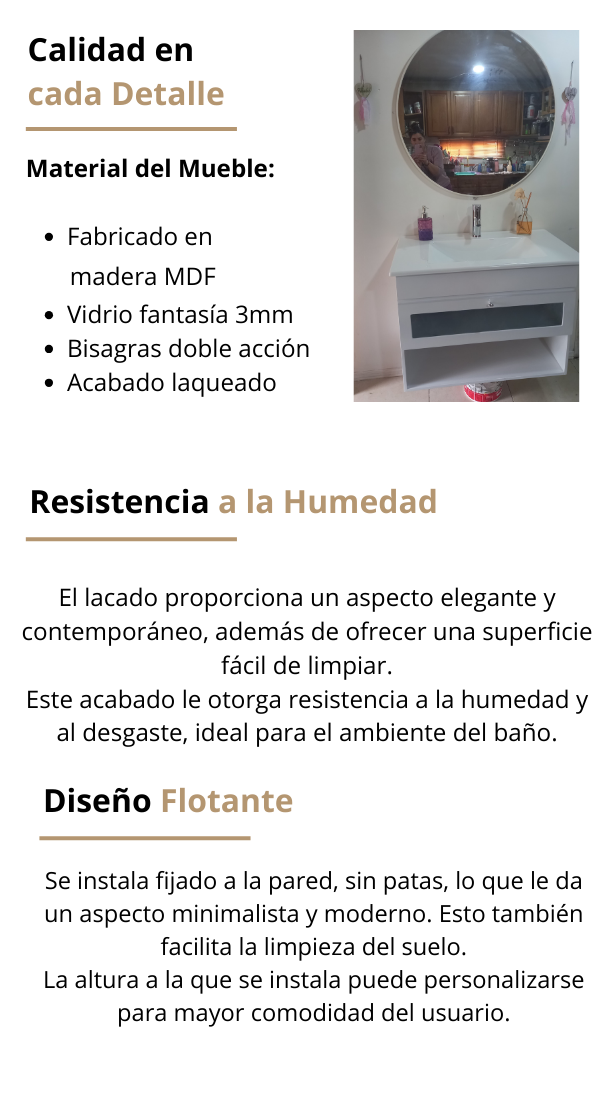 Calidad en
cada Detalle

Material del Mueble:

• Fabricado en madera MDF
• Vidrio fantasía 3mm
• Bisagras doble acción
• Acabado laqueado

Resistencia a la Humedad

El lacado proporciona un aspecto elegante y contemporáneo, además de ofrecer una superficie fácil de limpiar.
Este acabado le otorga resistencia a la humedad y al desgaste, ideal para el ambiente del baño.

Diseño Flotante

Se instala fijado a la pared, sin patas, lo que le da un aspecto minimalista y moderno. Esto también facilita la limpieza del suelo.
La altura a la que se instala puede personalizarse para mayor comodidad del usuario.